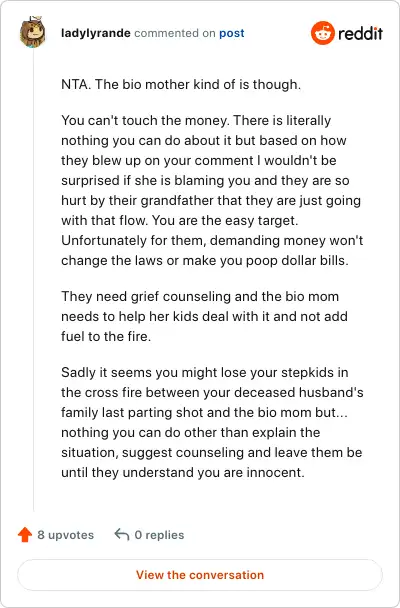 ladylyrande commented on post

reddit

NTA. The bio mother kind of is though.

You can't touch the money. There is literally nothing you can do about it but based on how they blew up on your comment I wouldn't be surprised if she is blaming you and they are so hurt by their grandfather that they are just going with that flow. You are the easy target. Unfortunately for them, demanding money won't change the laws or make you poop dollar bills.

They need grief counseling and the bio mom needs to help her kids deal with it and not add fuel to the fire.

Sadly it seems you might lose your stepkids in the cross fire between your deceased husband's family last parting shot and the bio mom but... nothing you can do other than explain the situation, suggest counseling and leave them be until they understand you are innocent.

8 upvotes

0 replies

View the conversation